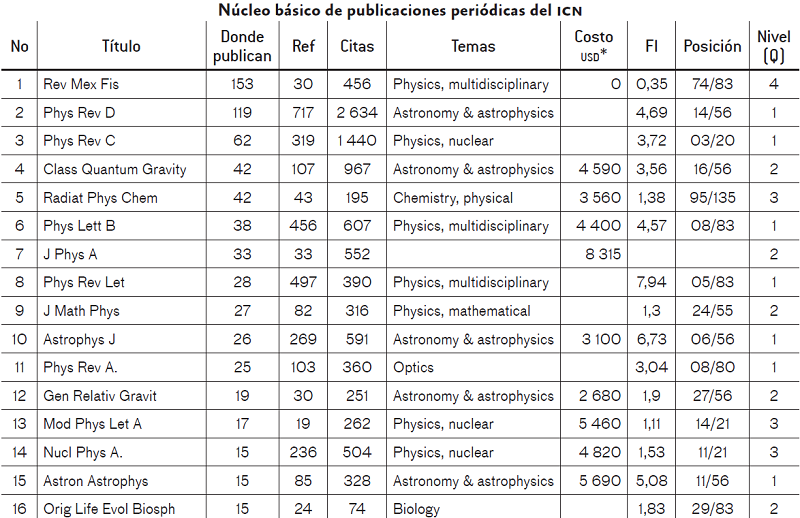 Núcleo básico de publicaciones periódicas del ICN

| No | Título | Donde publican | Ref | Citas | Temas | Costo USD* | FI | Posición | Nivel (Q) |
|---|---|---|---|---|---|---|---|---|---|
| 1 | Rev Mex Fis | 153 | 30 | 456 | Physics, multidisciplinary | 0 | 0,35 | 74/83 | 4 |
| 2 | Phys Rev D | 119 | 717 | 2 634 | Astronomy & astrophysics | | 4,69 | 14/56 | 1 |
| 3 | Phys Rev C | 62 | 319 | 1 440 | Physics, nuclear | | 3,72 | 03/20 | 1 |
| 4 | Class Quantum Gravity | 42 | 107 | 967 | Astronomy & astrophysics | 4 590 | 3,56 | 16/56 | 2 |
| 5 | Radiat Phys Chem | 42 | 43 | 195 | Chemistry, physical | 3 560 | 1,38 | 95/135 | 3 |
| 6 | Phys Lett B | 38 | 456 | 607 | Physics, multidisciplinary | 4 400 | 4,57 | 08/83 | 1 |
| 7 | J Phys A | 33 | 33 | 552 | | 8 315 | | | 2 |
| 8 | Phys Rev Let | 28 | 497 | 390 | Physics, multidisciplinary | | 7,94 | 05/83 | 1 |
| 9 | J Math Phys | 27 | 82 | 316 | Physics, mathematical | | 1,3 | 24/55 | 2 |
| 10 | Astrophys J | 26 | 269 | 591 | Astronomy & astrophysics | 3 100 | 6,73 | 06/56 | 1 |
| 11 | Phys Rev A. | 25 | 103 | 360 | Optics | | 3,04 | 08/80 | 1 |
| 12 | Gen Relativ Gravit | 19 | 30 | 251 | Astronomy & astrophysics | 2 680 | 1,9 | 27/56 | 2 |
| 13 | Mod Phys Let A | 17 | 19 | 262 | Physics, nuclear | 5 460 | 1,11 | 14/21 | 3 |
| 14 | Nucl Phys A. | 15 | 236 | 504 | Physics, nuclear | 4 820 | 1,53 | 11/21 | 3 |
| 15 | Astron Astrophys | 15 | 85 | 328 | Astronomy & astrophysics | 5 690 | 5,08 | 11/56 | 1 |
| 16 | Orig Life Evol Biosph | 15 | 24 | 74 | Biology | | 1,83 | 29/83 | 2 |